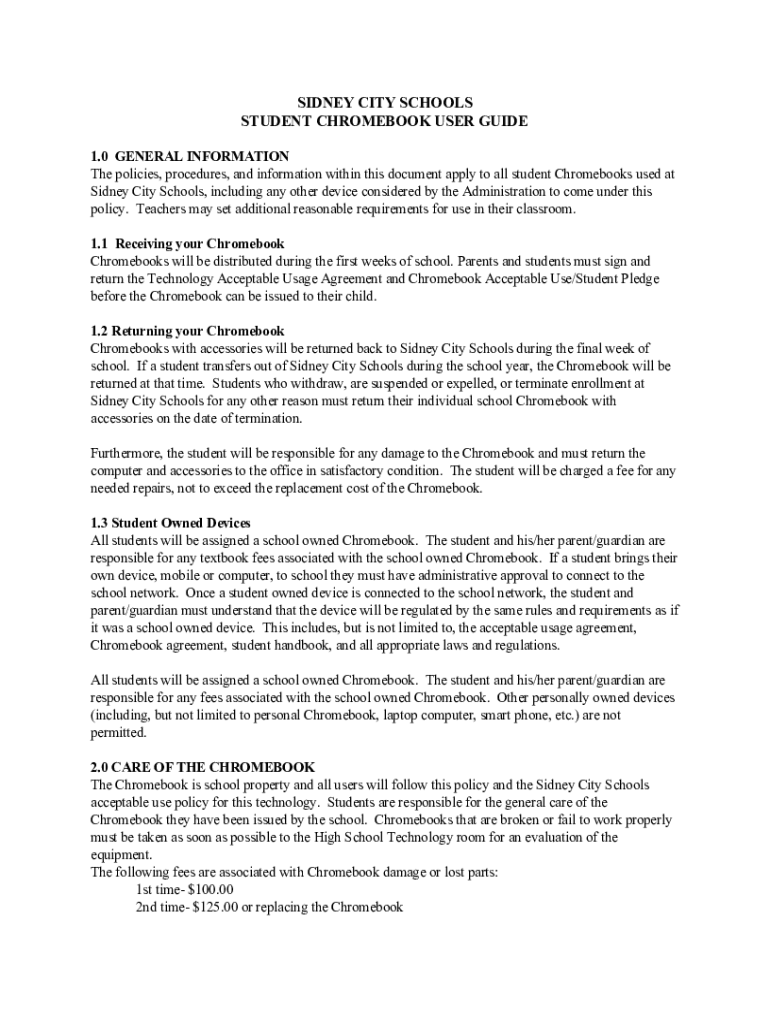 SIDNEY CITY SCHOOLS
STUDENT CHROMEBOOK USER GUIDE

1.0 GENERAL INFORMATION
The policies, procedures, and information within this document apply to all student Chromebooks used at Sidney City Schools, including any other device considered by the Administration to come under this policy. Teachers may set additional reasonable requirements for use in their classroom.

1.1 Receiving your Chromebook
Chromebooks will be distributed during the first weeks of school. Parents and students must sign and return the Technology Acceptable Usage Agreement and Chromebook Acceptable Use/Student Pledge before the Chromebook can be issued to their child.

1.2 Returning your Chromebook
Chromebooks with accessories will be returned back to Sidney City Schools during the final week of school. If a student transfers out of Sidney City Schools during the school year, the Chromebook will be returned at that time. Students who withdraw, are suspended or expelled, or terminate enrollment at Sidney City Schools for any other reason must return their individual school Chromebook with accessories on the date of termination.

Furthermore, the student will be responsible for any damage to the Chromebook and must return the computer and accessories to the office in satisfactory condition. The student will be charged a fee for any needed repairs, not to exceed the replacement cost of the Chromebook.

1.3 Student Owned Devices
All students will be assigned a school owned Chromebook. The student and his/her parent/guardian are responsible for any textbook fees associated with the school owned Chromebook. If a student brings their own device, mobile or computer, to school they must have administrative approval to connect to the school network. Once a student owned device is connected to the school network, the student and parent/guardian must understand that the device will be regulated by the same rules and requirements as if it was a school owned device. This includes, but is not limited to, the acceptable usage agreement, Chromebook agreement, student handbook, and all appropriate laws and regulations.

All students will be assigned a school owned Chromebook. The student and his/her parent/guardian are responsible for any fees associated with the school owned Chromebook. Other personally owned devices (including, but not limited to personal Chromebook, laptop computer, smart phone, etc.) are not permitted.

2.0 CARE OF THE CHROMEBOOK
The Chromebook is school property and all users will follow this policy and the Sidney City Schools acceptable use policy for this technology. Students are responsible for the general care of the Chromebook they have been issued by the school. Chromebooks that are broken or fail to work properly must be taken as soon as possible to the High School Technology room for an evaluation of the equipment.
The following fees are associated with Chromebook damage or lost parts:
1st time- $100.00
2nd time- $125.00 or replacing the Chromebook